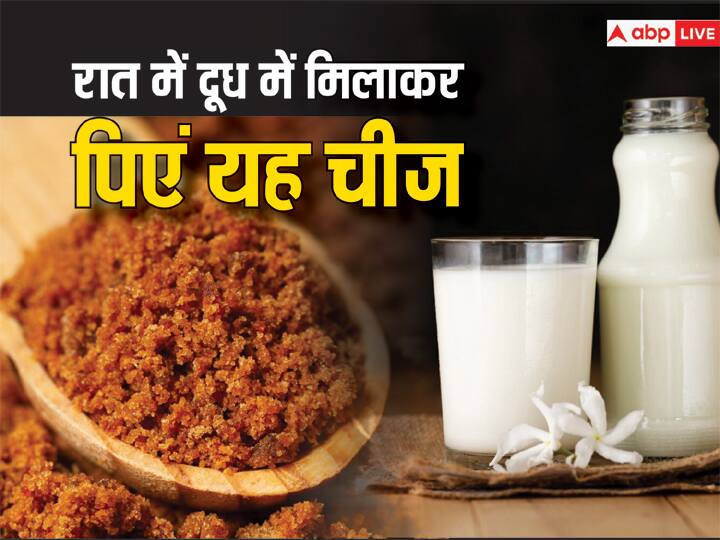 abp LIVE

रात में दूध में मिलाकर

पिएं यह चीज